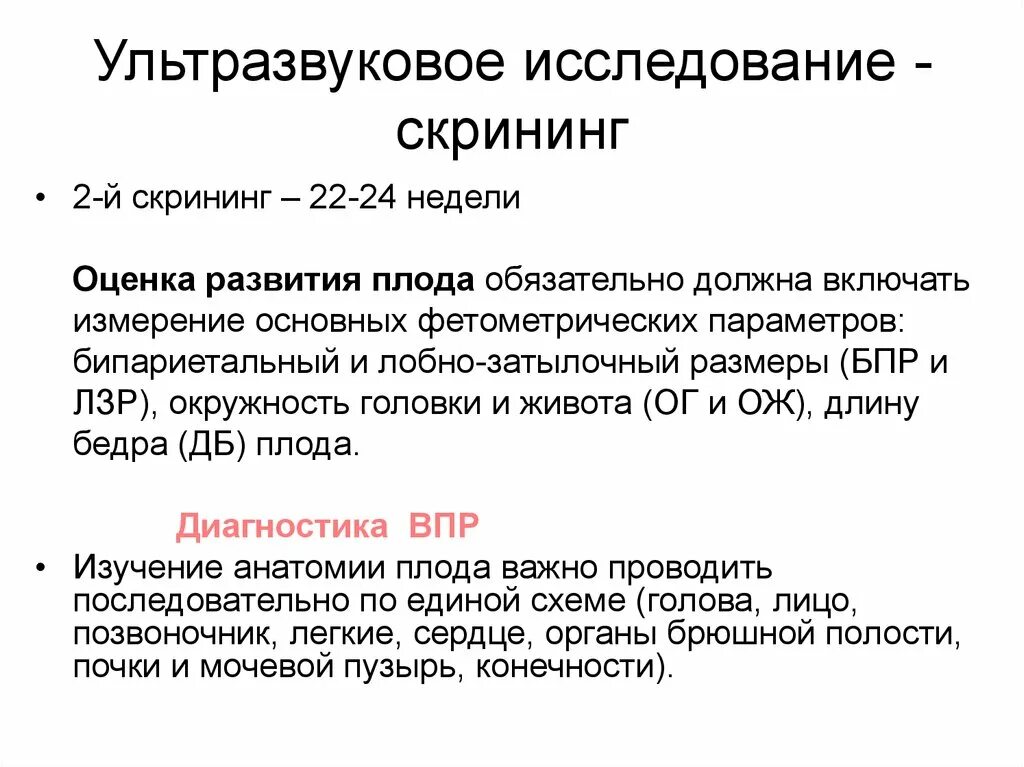 Ультразвуковое исследование - скрининг

• 2-й скрининг – 22-24 недели

Оценка развития плода обязательно должна включать измерение основных фетометрических параметров: бипариетальный и лобно-затылочный размеры (БПР и ЛЗР), окружность головки и живота (ОГ и ОЖ), длину бедра (ДБ) плода.

Диагностика ВПР

• Изучение анатомии плода важно проводить последовательно по единой схеме (голова, лицо, позвоночник, легкие, сердце, органы брюшной полости, почки и мочевой пузырь, конечности).